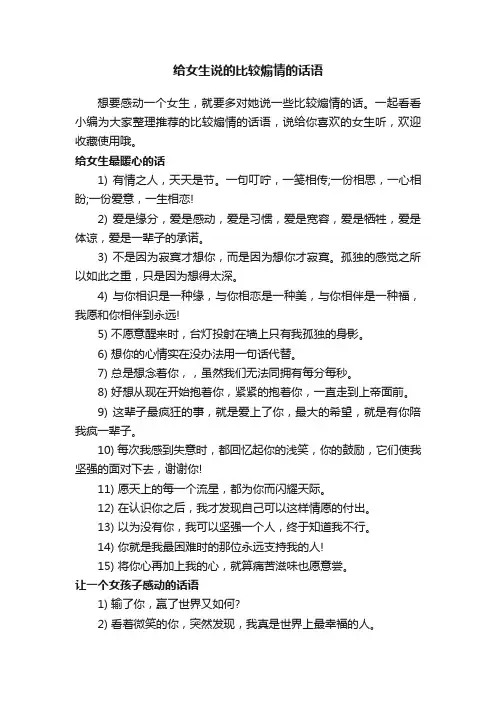 给女生说的比较煽情的话语

想要感动一个女生，就要多对她说一些比较煽情的话。一起看看小编为大家整理推荐的比较煽情的话语，说给你喜欢的女生听，欢迎收藏使用哦。

给女生最暖心的话

1) 有情之人，天天是节。一句叮咛，一笺相传;一份相思，一心相盼;一份爱意，一生相恋!

2) 爱是缘分，爱是感动，爱是习惯，爱是宽容，爱是牺牲，爱是体谅，爱是一辈子的承诺。

3) 不是因为寂寞才想你，而是因为想你才寂寞。孤独的感觉之所以如此之重，只是因为想得太深。

4) 与你相识是一种缘，与你相恋是一种美，与你相伴是一种福，我愿和你相伴到永远!

5) 不愿意醒来时，台灯投射在墙上只有我孤独的身影。

6) 想你的心情实在没办法用一句话代替。

7) 总是想念着你，，虽然我们无法同拥有每分每秒。

8) 好想从现在开始抱着你，紧紧的抱着你，一直走到上帝面前。

9) 这辈子最疯狂的事，就是爱上了你，最大的希望，就是有你陪我疯一辈子。

10) 每次我感到失意时，都回忆起你的浅笑，你的鼓励，它们使我坚强的面对下去，谢谢你!

11) 愿天上的每一个流星，都为你而闪耀天际。

12) 在认识你之后，我才发现自己可以这样情愿的付出。

13) 以为没有你，我可以坚强一个人，终于知道我不行。

14) 你就是我最困难时的那位永远支持我的人!

15) 将你心再加上我的心，就算痛苦滋味也愿意尝。

让一个女孩子感动的话语

1) 输了你，赢了世界又如何?

2) 看着微笑的你，突然发现，我真是世界上最幸福的人。